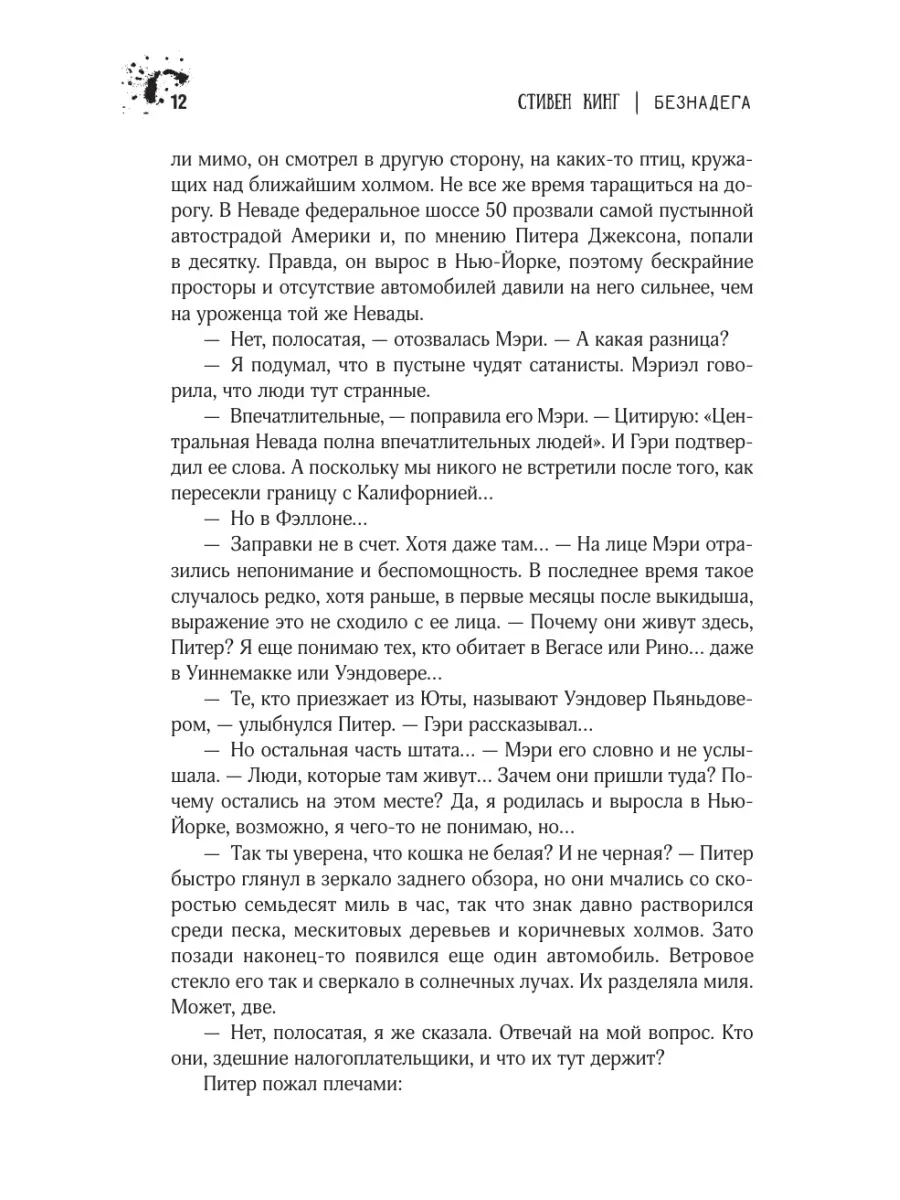 12

СТИВЕН КИНГ | БЕЗНАДЕГА

ли мимо, он смотрел в другую сторону, на каких-то птиц, кружащих над ближайшим холмом. Не все же время таращиться на дорогу. В Неваде федеральное шоссе 50 прозвали самой пустынной автострадой Америки и, по мнению Питера Джексона, попали в десятку. Правда, он вырос в Нью-Йорке, поэтому бескрайние просторы и отсутствие автомобилей давили на него сильнее, чем на уроженца той же Невады.

— Нет, полосатая, — отозвалась Мэри. — А какая разница?

— Я подумал, что в пустыне чудят сатанисты. Мэриэл говорила, что люди тут странные.

— Впечатлительные, — поправила его Мэри. — Цитирую: «Центральная Невада полна впечатлительных людей». И Гэри подтвердил ее слова. А поскольку мы никого не встретили после того, как пересекли границу с Калифорнией...

— Но в Фэллоне...

— Заправки не в счет. Хотя даже там... — На лице Мэри отразились непонимание и беспомощность. В последнее время такое случалось редко, хотя раньше, в первые месяцы после выкидыша, выражение это не сходило с ее лица. — Почему они живут здесь, Питер? Я еще понимаю тех, кто обитает в Вегасе или Рино... даже в Уиннемакке или Уэндовере...

— Те, кто приезжает из Юты, называют Уэндовер Пьяньдовером, — улыбнулся Питер. — Гэри рассказывал...

— Но остальная часть штата... — Мэри его словно и не услышала. — Люди, которые там живут... Зачем они пришли туда? Почему остались на этом месте? Да, я родилась и выросла в Нью-Йорке, возможно, я чего-то не понимаю, но...

— Так ты уверена, что кошка не белая? И не черная? — Питер быстро глянул в зеркало заднего обзора, но они мчались со скоростью семьдесят миль в час, так что знак давно растворился среди песка, мескитовых деревьев и коричневых холмов. Зато позади наконец-то появился еще один автомобиль. Ветровое стекло его так и сверкало в солнечных лучах. Их разделяла миля. Может, две.

— Нет, полосатая, я же сказала. Отвечай на мой вопрос. Кто они, здешние налогоплательщики, и что их тут держит?

Питер пожал плечами: